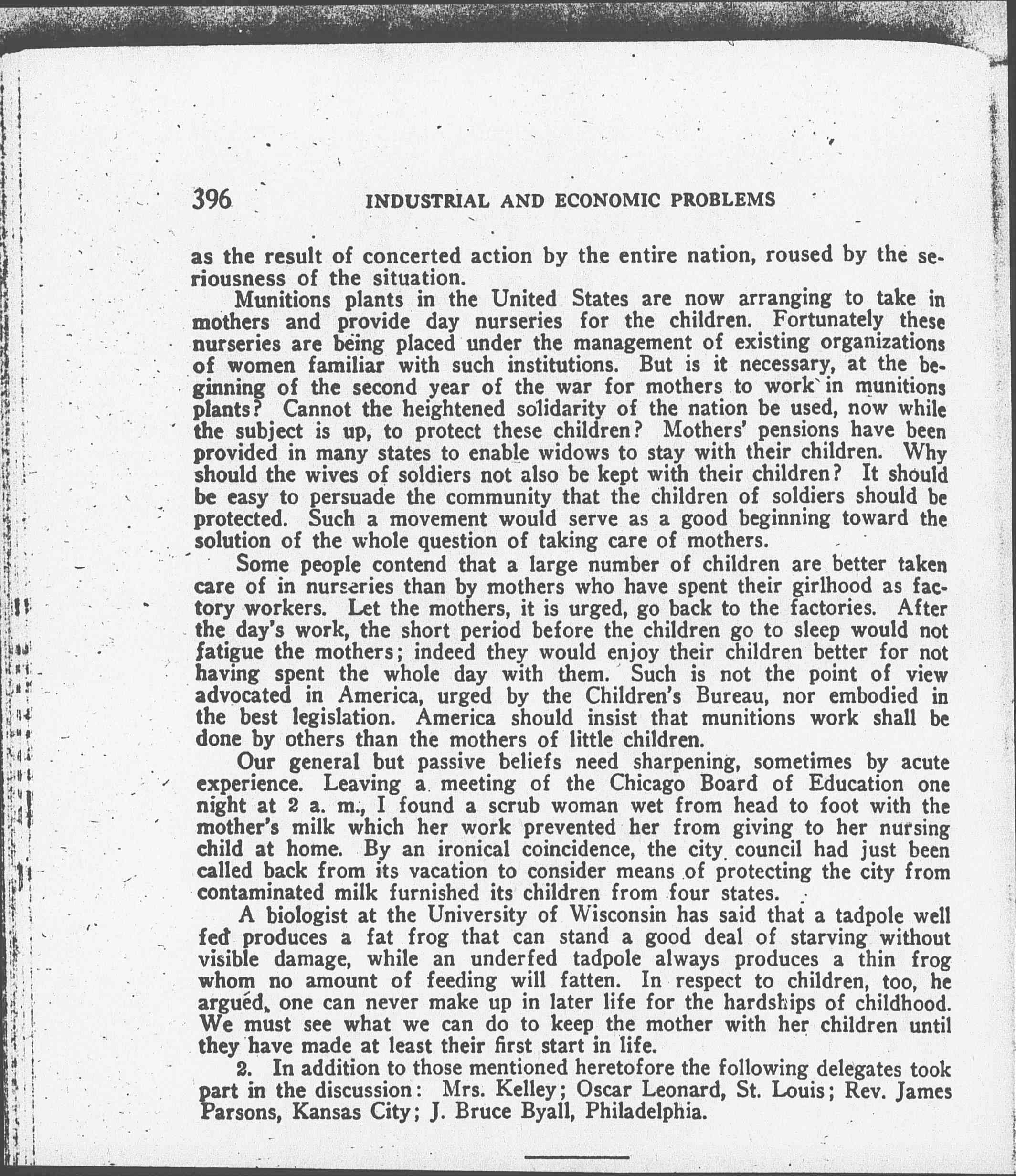 396 INDUSTRIAL AND ECONOMIC PROBLEMS

as the result of concerted action by the entire nation, roused by the seriousness of the situation.

Munitions plants in the United States are now arranging to take in mothers and provide day nurseries for the children. Fortunately these nurseries are being placed under the management of existing organizations of women familiar with such institutions. But is it necessary, at the beginning of the second year of the war for mothers to work in munitions plants? Cannot the heightened solidarity of the nation be used, now while the subject is up, to protect these children? Mothers' pensions have been provided in many states to enable widows to stay with their children. Why should the wives of soldiers not also be kept with their children? It should be easy to persuade the community that the children of soldiers should be protected. Such a movement would serve as a good beginning toward the solution of the whole question of taking care of mothers.

Some people contend that a large number of children are better taken care of in nurseries than by mothers who have spent their girlhood as factory workers. Let the mothers, it is urged, go back to the factories. After the day's work, the short period before the children go to sleep would not fatigue the mothers; indeed they would enjoy their children better for not having spent the whole day with them. Such is not the point of view advocated in America, urged by the Children's Bureau, nor embodied in the best legislation. America should insist that munitions work shall be done by others than the mothers of little children.

Our general but passive beliefs need sharpening, sometimes by acute experience. Leaving a meeting of the Chicago Board of Education one night at 2 a. m., I found a scrub woman wet from head to foot with the mother's milk which her work prevented her from giving to her nursing child at home. By an ironical coincidence, the city council had just been called back from its vacation to consider means of protecting the city from contaminated milk furnished its children from four states.

A biologist at the University of Wisconsin has said that a tadpole well fed produces a fat frog that can stand a good deal of starving without visible damage, while an underfed tadpole always produces a thin frog whom no amount of feeding will fatten. In respect to children, too, he argued, one can never make up in later life for the hardships of childhood. We must see what we can do to keep the mother with her children until they have made at least their first start in life.

2. In addition to those mentioned heretofore the following delegates took part in the discussion: Mrs. Kelley; Oscar Leonard, St. Louis; Rev. James Parsons, Kansas City; J. Bruce Byall, Philadelphia.